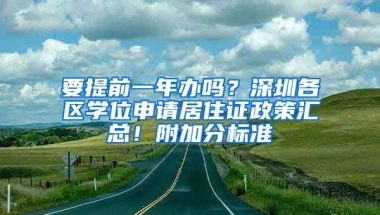 要提前一年办吗？深圳各区学位申请居住证政策汇总！附加分标准